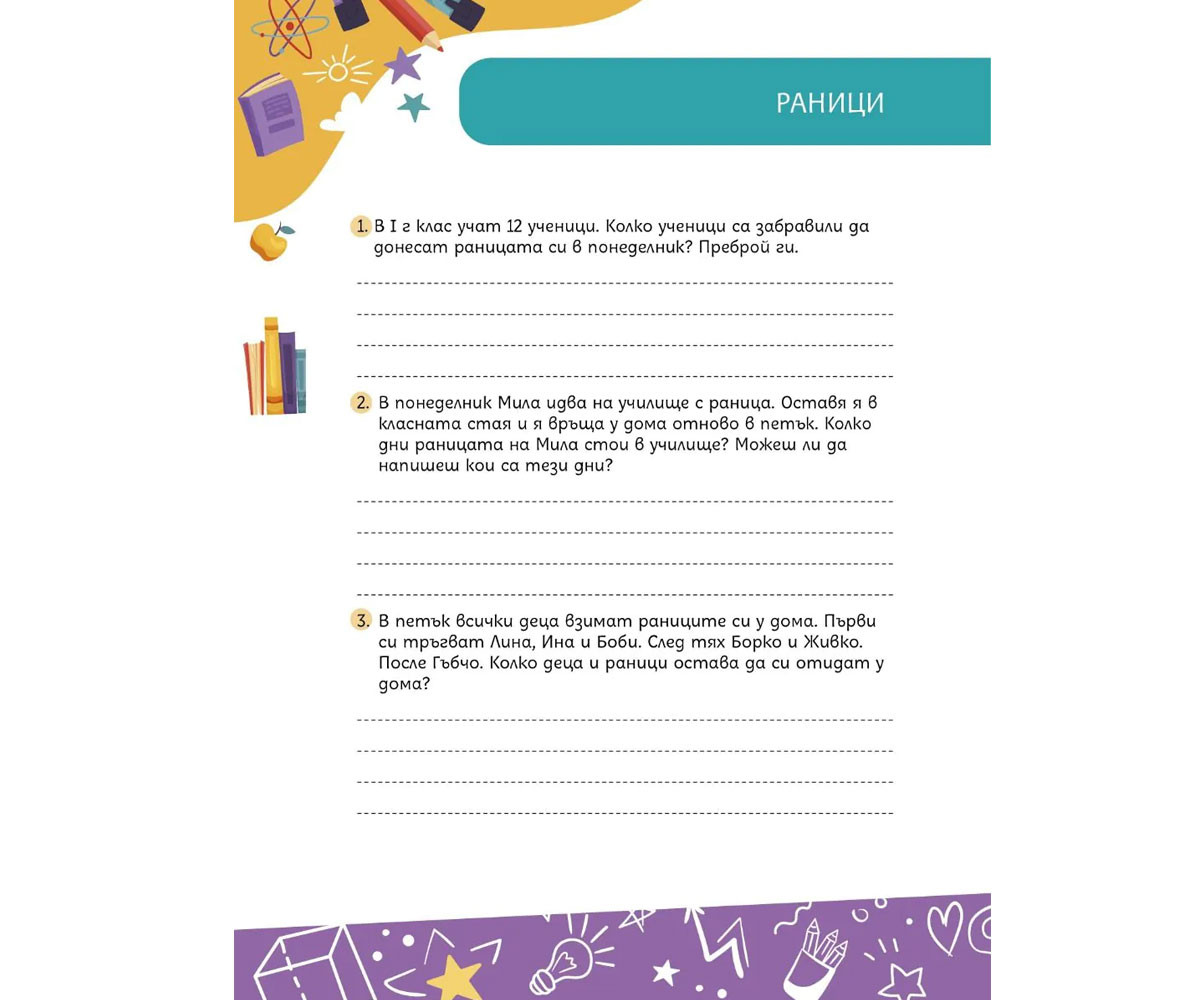 РАНИЦИ

1. В I г клас учат 12 ученици. Колко ученици са забравили да донесат раницата си в понеделник? Преброй ги.

2. В понеделник Мила идва на училище с раница. Оставя я в класната стая и я връща у дома отново в петък. Колко дни раницата на Мила стои в училище? Можеш ли да напишеш кои са тези дни?

3. В петък всички деца взимат раниците си у дома. Първи си тръгват Лина, Ина и Боби. След тях Борко и Живко. После Гъбчо. Колко деца и раници остава да си отидат у дома?